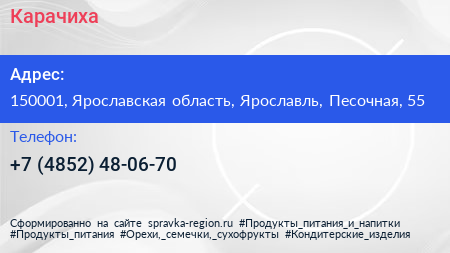 Карачиха

Адрес:

150001, Ярославская область, Ярославль, Песочная, 55

Телефон:

+7 (4852) 48-06-70

Сформированно на сайте spravka-region.ru #Продукты_питания_и_напитки #Продукты_питания #Орехи,_семечки,_сухофрукты #Кондитерские_изделия